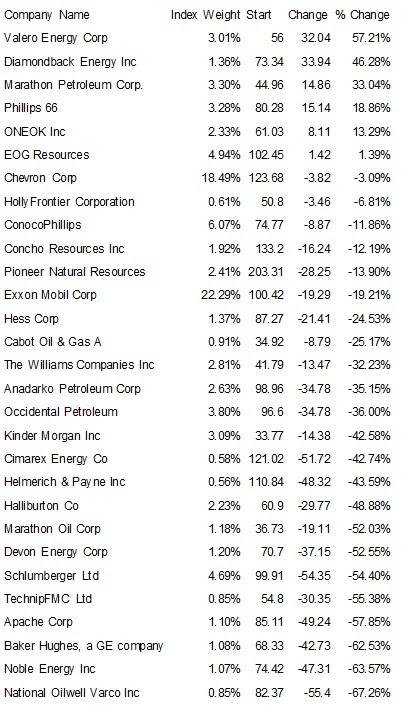 | Company Name | Index Weight | Start | Change | % Change |
|---|---|---|---|---|
| Valero Energy Corp | 3.01% | 56 | 32.04 | 57.21% |
| Diamondback Energy Inc | 1.36% | 73.34 | 33.94 | 46.28% |
| Marathon Petroleum Corp. | 3.30% | 44.96 | 14.86 | 33.04% |
| Phillips 66 | 3.28% | 80.28 | 15.14 | 18.86% |
| ONEOK Inc | 2.33% | 61.03 | 8.11 | 13.29% |
| EOG Resources | 4.94% | 102.45 | 1.42 | 1.39% |
| Chevron Corp | 18.49% | 123.68 | -3.82 | -3.09% |
| HollyFrontier Corporation | 0.61% | 50.8 | -3.46 | -6.81% |
| ConocoPhillips | 6.07% | 74.77 | -8.87 | -11.86% |
| Concho Resources Inc | 1.92% | 133.2 | -16.24 | -12.19% |
| Pioneer Natural Resources | 2.41% | 203.31 | -28.25 | -13.90% |
| Exxon Mobil Corp | 22.29% | 100.42 | -19.29 | -19.21% |
| Hess Corp | 1.37% | 87.27 | -21.41 | -24.53% |
| Cabot Oil & Gas A | 0.91% | 34.92 | -8.79 | -25.17% |
| The Williams Companies Inc | 2.81% | 41.79 | -13.47 | -32.23% |
| Anadarko Petroleum Corp | 2.63% | 98.96 | -34.78 | -35.15% |
| Occidental Petroleum | 3.80% | 96.6 | -34.78 | -36.00% |
| Kinder Morgan Inc | 3.09% | 33.77 | -14.38 | -42.58% |
| Cimarex Energy Co | 0.58% | 121.02 | -51.72 | -42.74% |
| Helmerich & Payne Inc | 0.56% | 110.84 | -48.32 | -43.59% |
| Halliburton Co | 2.23% | 60.9 | -29.77 | -48.88% |
| Marathon Oil Corp | 1.18% | 36.73 | -19.11 | -52.03% |
| Devon Energy Corp | 1.20% | 70.7 | -37.15 | -52.55% |
| Schlumberger Ltd | 4.69% | 99.91 | -54.35 | -54.40% |
| TechnipFMC Ltd | 0.85% | 54.8 | -30.35 | -55.38% |
| Apache Corp | 1.10% | 85.11 | -49.24 | -57.85% |
| Baker Hughes, a GE company | 1.08% | 68.33 | -42.73 | -62.53% |
| Noble Energy Inc | 1.07% | 74.42 | -47.31 | -63.57% |
| National Oilwell Varco Inc | 0.85% | 82.37 | -55.4 | -67.26% |